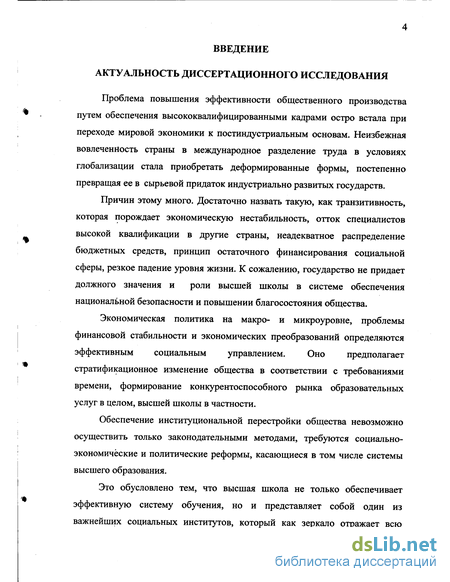 4

ВВЕДЕНИЕ

АКТУАЛЬНОСТЬ ДИССЕРТАЦИОННОГО ИССЛЕДОВАНИЯ

Проблема повышения эффективности общественного производства путем обеспечения высококвалифицированными кадрами остро встала при переходе мировой экономики к постиндустриальным основам. Неизбежная вовлеченность страны в международное разделение труда в условиях глобализации стала приобретать деформированные формы, постепенно превращая ее в сырьевой придаток индустриально развитых государств.

Причин этому много. Достаточно назвать такую, как транзитивность, которая порождает экономическую нестабильность, отток специалистов высокой квалификации в другие страны, неадекватное распределение бюджетных средств, принцип остаточного финансирования социальной сферы, резкое падение уровня жизни. К сожалению, государство не придает должного значения и роли высшей школы в системе обеспечения национальной безопасности и повышении благосостояния общества.

Экономическая политика на макро- и микроуровне, проблемы финансовой стабильности и экономических преобразований определяются эффективным социальным управлением. Оно предполагает стратификационное изменение общества в соответствии с требованиями времени, формирование конкурентоспособного рынка образовательных услуг в целом, высшей школы в частности.

Обеспечение институциональной перестройки общества невозможно осуществить только законодательными методами, требуются социально-экономические и политические реформы, касающиеся в том числе системы высшего образования.

Это обусловлено тем, что высшая школа не только обеспечивает эффективную систему обучения, но и представляет собой один из важнейших социальных институтов, который как зеркало отражает всю

dsLib.net
библиотека диссертаций